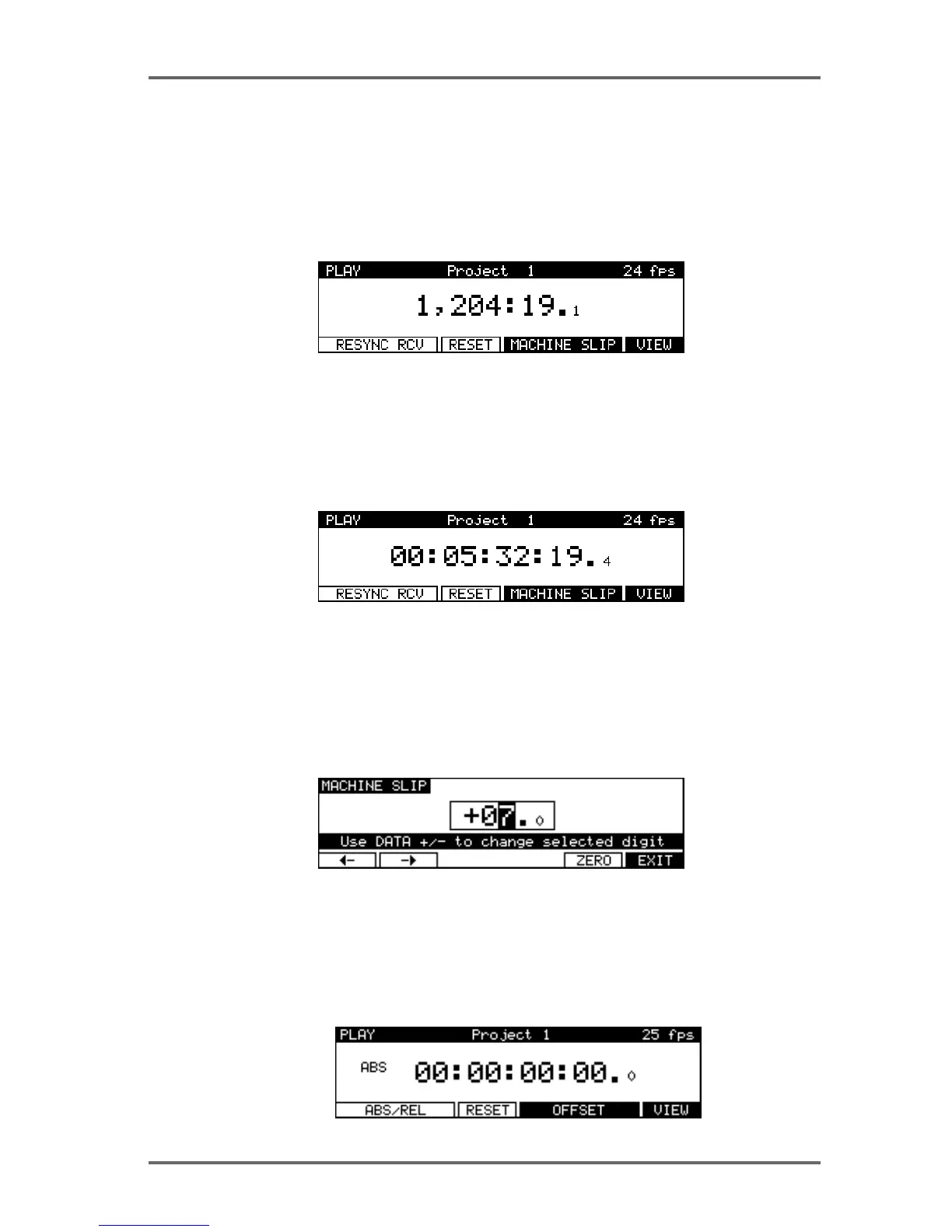 PLAY Project 1 24 fps

1,204:19.1

RESYNC RCV RESET MACHINE SLIP VIEW

PLAY Project 1 24 fps

00:05:32:19.4

RESYNC RCV RESET MACHINE SLIP VIEW

MACHINE SLIP

+07.0

Use DATA +/- to change selected digit

← → ZERO EXIT

PLAY Project 1 25 fps

ABS 00:00:00:00.0

ABS/REL RESET OFFSET VIEW